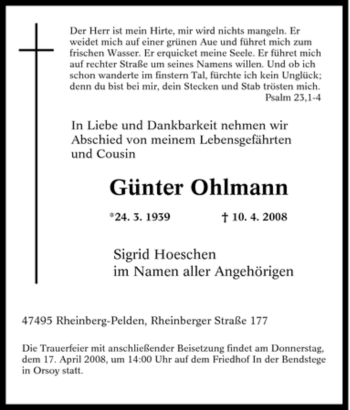 Der Herr ist mein Hirte, mir wird nichts mangeln. Er weidet mich auf einer grünen Aue und führet mich zum frischen Wasser. Er erquicket meine Seele. Er führet mich auf rechter Straße um seines Namens willen. Und ob ich schon wanderte im finstern Tal, fürchte ich kein Unglück; denn du bist bei mir, dein Stecken und Stab trösten mich.
Psalm 23,1-4

In Liebe und Dankbarkeit nehmen wir Abschied von meinem Lebensgefährten und Cousin

Günter Ohlmann

*24. 3. 1939 † 10. 4. 2008

Sigrid Hoeschen
im Namen aller Angehörigen

47495 Rheinberg-Pelden, Rheinberger Straße 177

Die Trauerfeier mit anschließender Beisetzung findet am Donnerstag, dem 17. April 2008, um 14:00 Uhr auf dem Friedhof In der Bendstege in Orsoy statt.